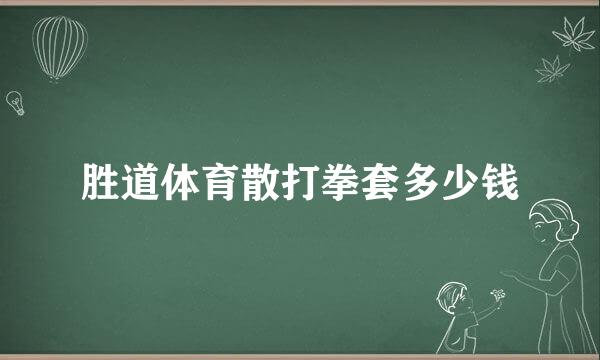 胜道体育散打拳套多少钱